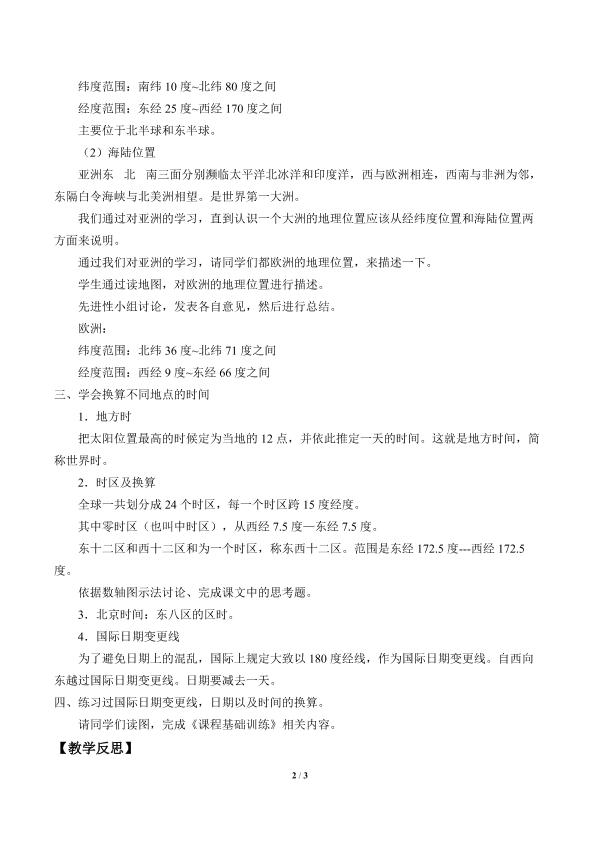 纬度范围：南纬10度~北纬80度之间

经度范围：东经25度~西经170度之间

主要位于北半球和东半球。

（2）海陆位置

亚洲东 北 南三面分别濒临太平洋北冰洋和印度洋，西与欧洲相连，西南与非洲为邻，东隔白令海峡与北美洲相望。是世界第一大洲。

我们通过对亚洲的学习，直到认识一个大洲的地理位置应该从经纬度位置和海陆位置两方面来说明。

通过我们对亚洲的学习，请同学们都欧洲的地理位置，来描述一下。

学生通过读地图，对欧洲的地理位置进行描述。

先进性小组讨论，发表各自意见，然后进行总结。

欧洲：

纬度范围：北纬36度~北纬71度之间

经度范围：西经9度~东经66度之间

三、学会换算不同地点的时间

1．地方时

把太阳位置最高的时候定为当地的12点，并依此推定一天的时间。这就是地方时间，简称世界时。

2．时区及换算

全球一共划分成24个时区，每一个时区跨15度经度。

其中零时区（也叫中时区），从西经7.5度—东经7.5度。

东十二区和西十二区和为一个时区，称东西十二区。范围是东经172.5度---西经172.5度。

依据数轴图示法讨论、完成课文中的思考题。

3．北京时间：东八区的区时。

4．国际日期变更线

为了避免日期上的混乱，国际上规定大致以180度经线，作为国际日期变更线。自西向东越过国际日期变更线。日期要减去一天。

四、练习过国际日期变更线，日期以及时间的换算。

请同学们读图，完成《课程基础训练》相关内容。

【教学反思】

2 / 3